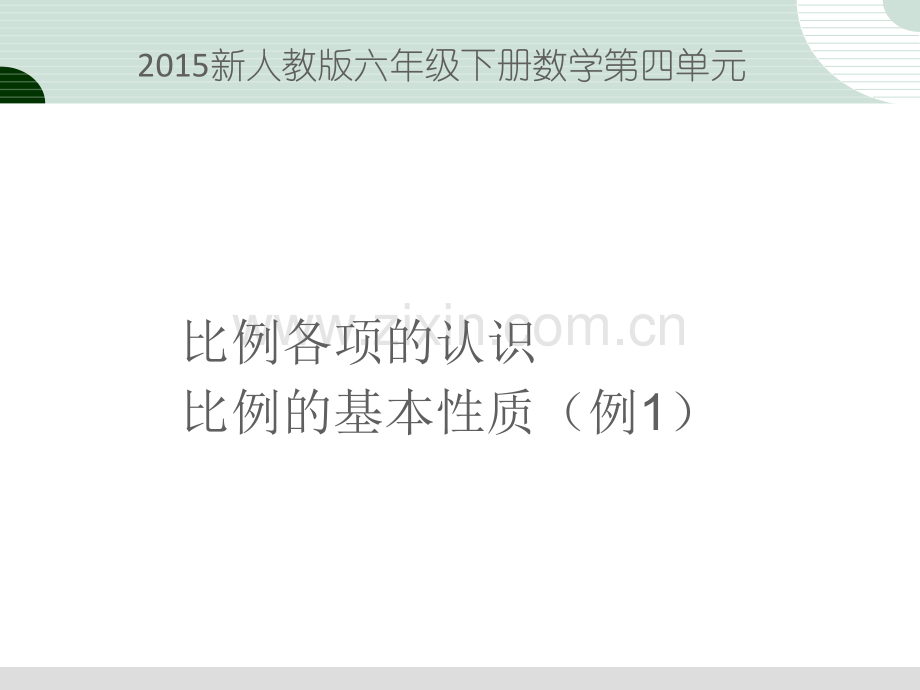 2015新人教版六年级下册数学第四单元

www.zixin.com.cn

比例各项的认识
比例的基本性质（例1）